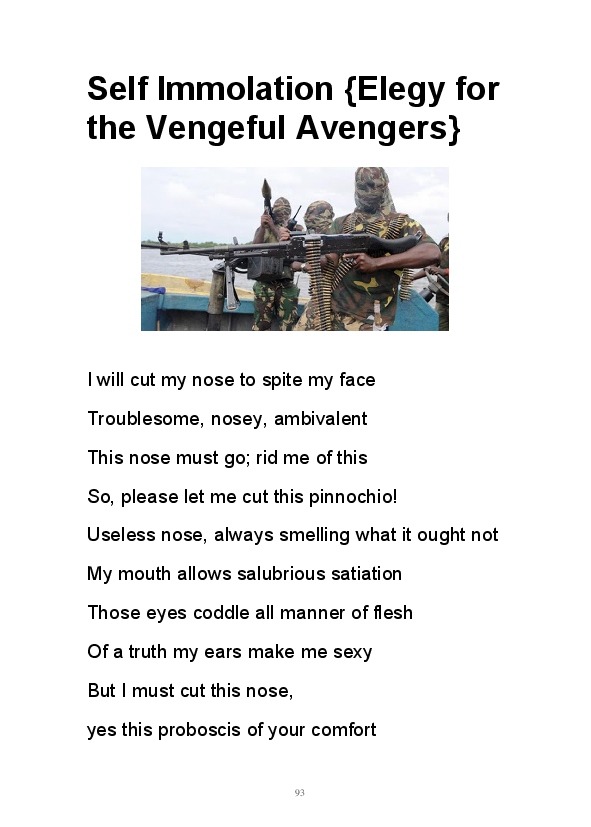 Self Immolation {Elegy for the Vengeful Avengers}

I will cut my nose to spite my face

Troublesome, nosey, ambivalent

This nose must go; rid me of this

So, please let me cut this pinnochio!

Useless nose, always smelling what it ought not

My mouth allows salubrious satiation

Those eyes coddle all manner of flesh

Of a truth my ears make me sexy

But I must cut this nose,

yes this proboscis of your comfort

93